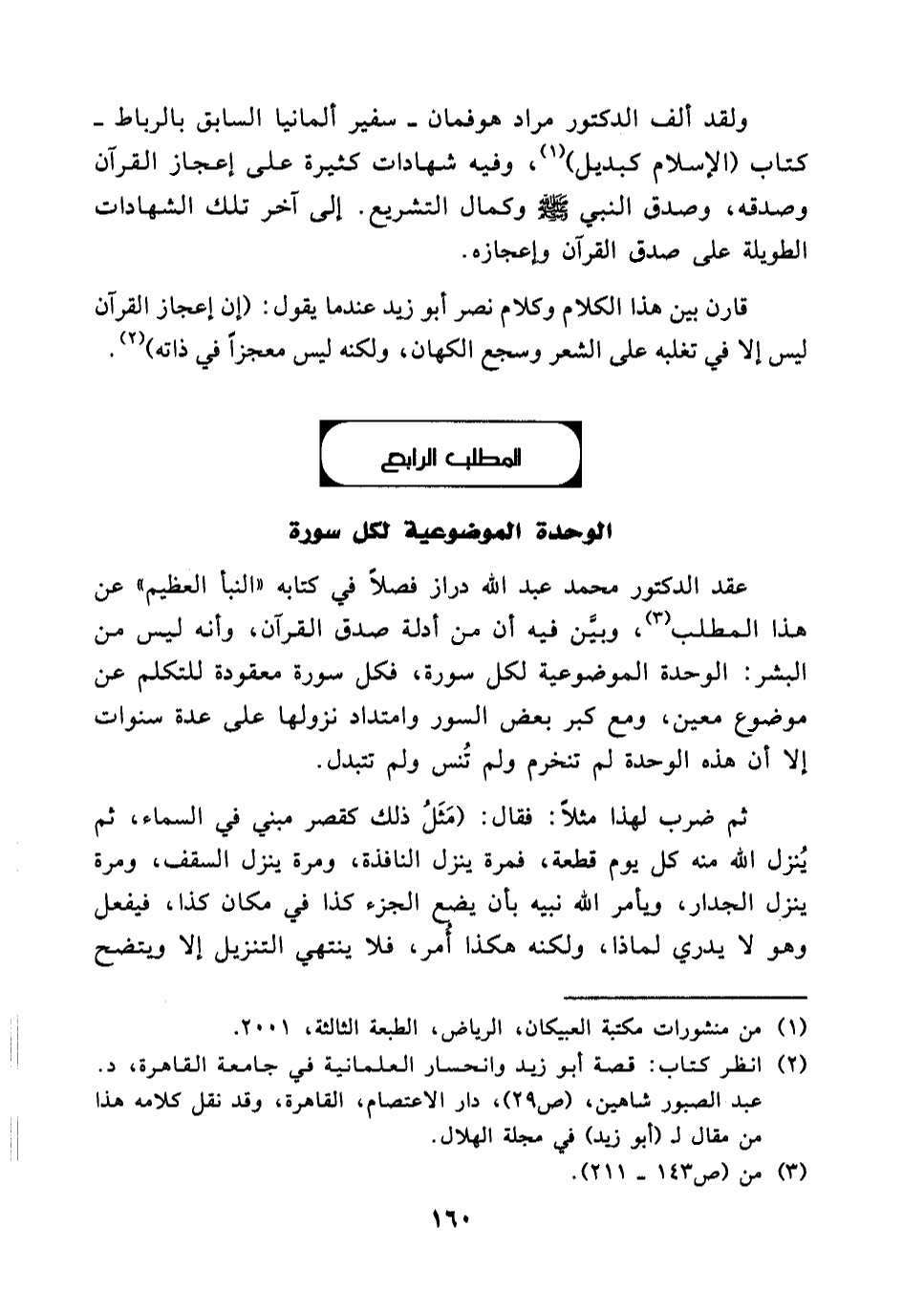 ولقد ألف الدكتور مراد هوفمان ـ سفير ألمانيا السابق بالرباط ـ كتاب (الإسلام كبديل)$^{(١)}$، وفيه شهادات كثيرة على إعجاز القرآن وصدقه، وصدق النبي ﷺ وكمال التشريع. إلى آخر تلك الشهادات الطويلة على صدق القرآن وإعجازه.

قارن بين هذا الكلام وكلام نصر أبو زيد عندما يقول: (إن إعجاز القرآن ليس إلا في تغلبه على الشعر وسجع الكهان، ولكنه ليس معجزاً في ذاته)$^{(٢)}$.

المطلب الرابع

الوحدة الموضوعية لكل سورة

عقد الدكتور محمد عبد الله دراز فصلاً في كتابه «النبأ العظيم» عن هذا المطلب$^{(٣)}$، وبيَّن فيه أن من أدلة صدق القرآن، وأنه ليس من البشر: الوحدة الموضوعية لكل سورة، فكل سورة معقودة للتكلم عن موضوع معين، ومع كبر بعض السور وامتداد نزولها على عدة سنوات إلا أن هذه الوحدة لم تنخرم ولم تُنس ولم تتبدل.

ثم ضرب لهذا مثلاً: فقال: (مَثَلُ ذلك كقصر مبني في السماء، ثم يُنزل الله منه كل يوم قطعة، فمرة ينزل النافذة، ومرة ينزل السقف، ومرة ينزل الجدار، ويأمر الله نبيه بأن يضع الجزء كذا في مكان كذا، فيفعل وهو لا يدري لماذا، ولكنه هكذا أُمر، فلا ينتهي التنزيل إلا ويتضح

(١) من منشورات مكتبة العبيكان، الرياض، الطبعة الثالثة، ٢٠٠١.
(٢) انظر كتاب: قصة أبو زيد وانحسار العلمانية في جامعة القاهرة، د. عبد الصبور شاهين، (ص٢٩)، دار الاعتصام، القاهرة، وقد نقل كلامه هذا من مقال لـ (أبو زيد) في مجلة الهلال.
(٣) من (ص١٤٣ ـ ٢١١).

١٦٠